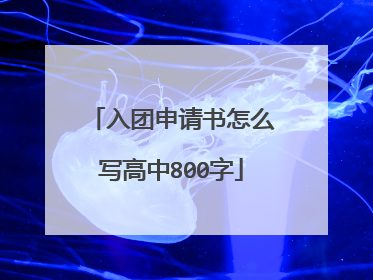 「入团申请书怎么写高中800字」